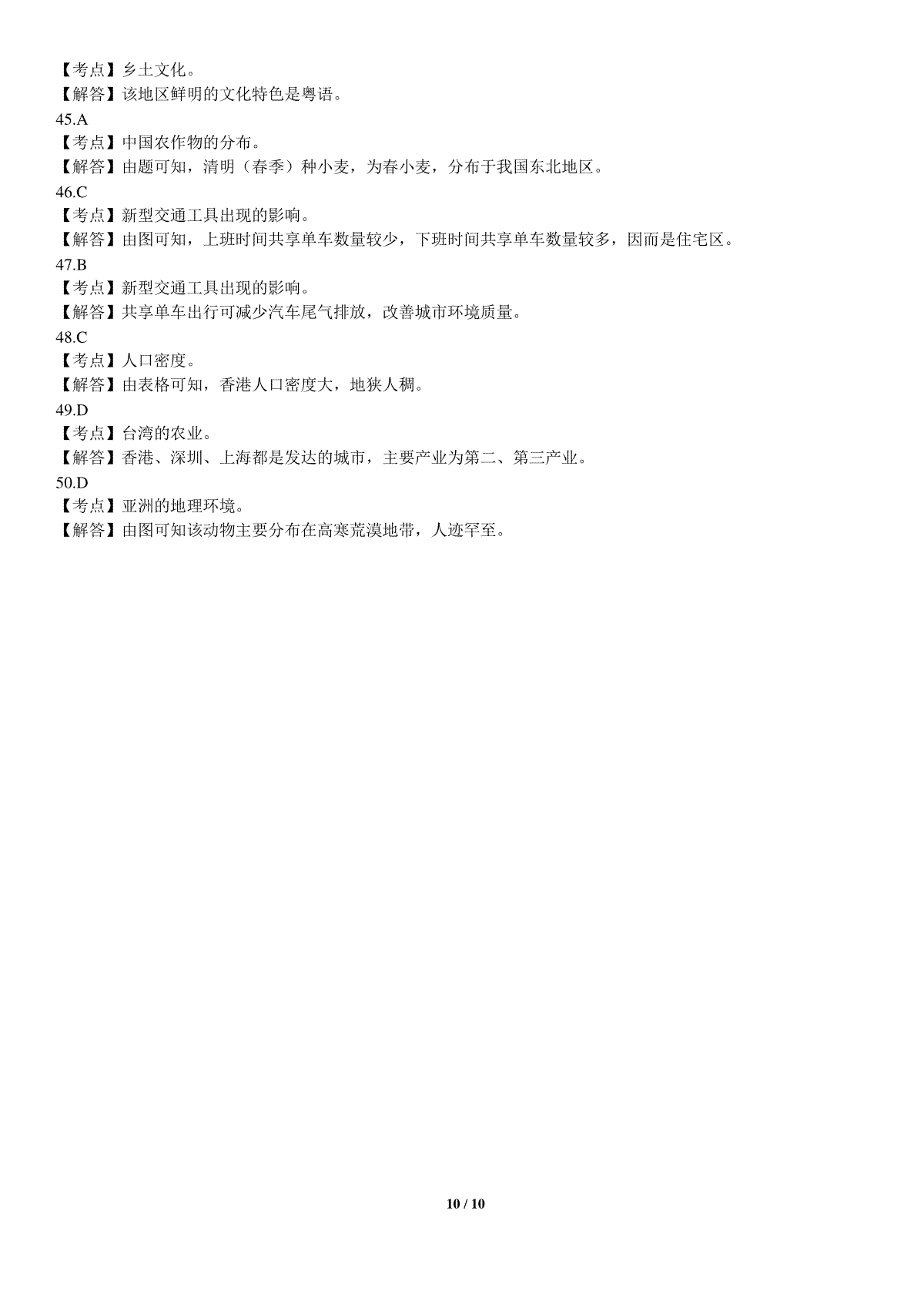 【考点】乡土文化。
【解答】该地区鲜明的文化特色是粤语。
45.A
【考点】中国农作物的分布。
【解答】由题可知，清明（春季）种小麦，为春小麦，分布于我国东北地区。
46.C
【考点】新型交通工具出现的影响。
【解答】由图可知，上班时间共享单车数量较少，下班时间共享单车数量较多，因而是住宅区。
47.B
【考点】新型交通工具出现的影响。
【解答】共享单车出行可减少汽车尾气排放，改善城市环境质量。
48.C
【考点】人口密度。
【解答】由表格可知，香港人口密度大，地狭人稠。
49.D
【考点】台湾的农业。
【解答】香港、深圳、上海都是发达的城市，主要产业为第二、第三产业。
50.D
【考点】亚洲的地理环境。
【解答】由图可知该动物主要分布在高寒荒漠地带，人迹罕至。

10 / 10